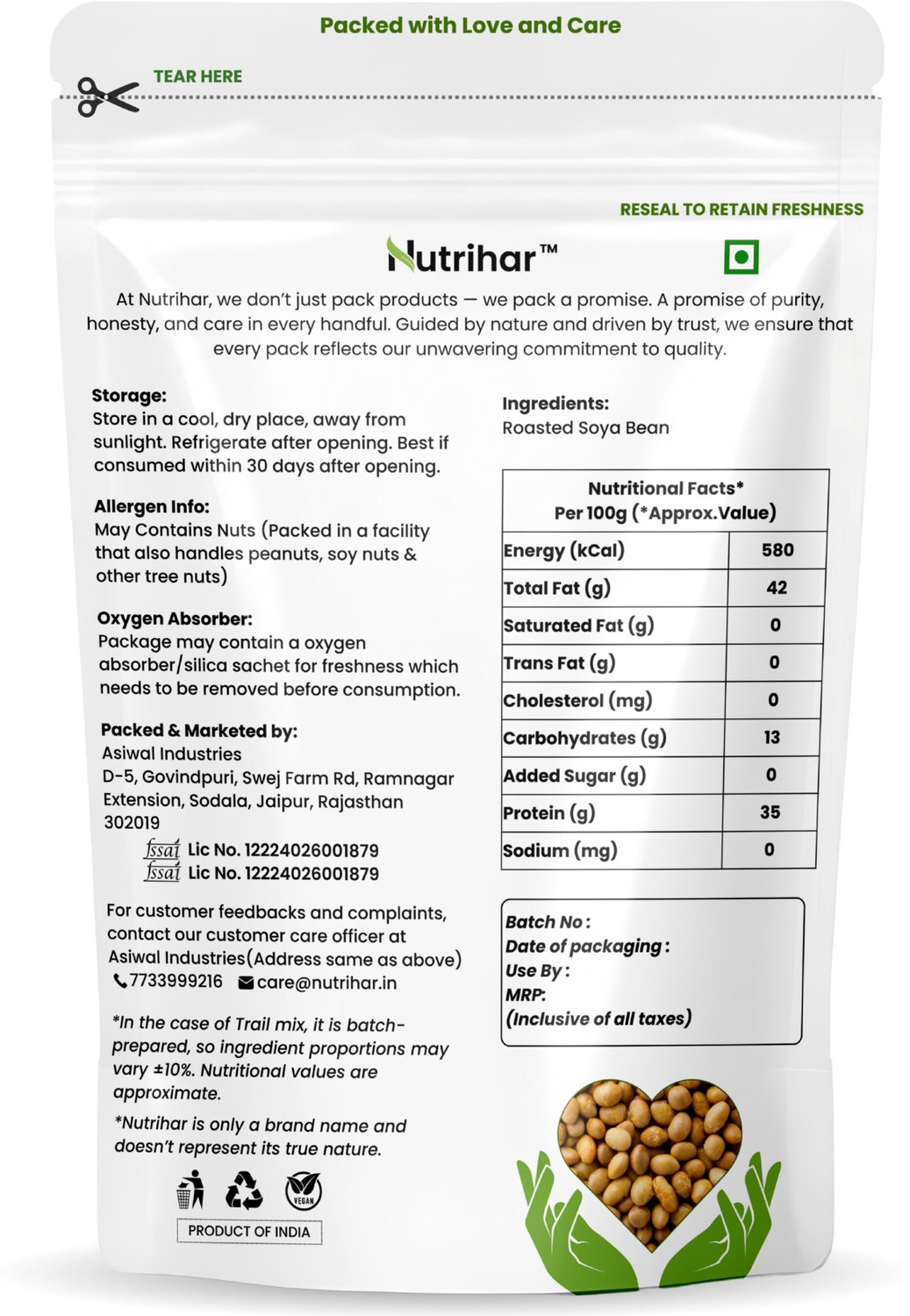 Packed with Love and Care

TEAR HERE

RESEAL TO RETAIN FRESHNESS

Nutrihar™

At Nutrihar, we don't just pack products — we pack a promise. A promise of purity, honesty, and care in every handful. Guided by nature and driven by trust, we ensure that every pack reflects our unwavering commitment to quality.

Storage:
Store in a cool, dry place, away from sunlight. Refrigerate after opening. Best if consumed within 30 days after opening.

Allergen Info:
May Contains Nuts (Packed in a facility that also handles peanuts, soy nuts & other tree nuts)

Oxygen Absorber:
Package may contain a oxygen absorber/silica sachet for freshness which needs to be removed before consumption.

Packed & Marketed by:
Asiwal Industries
D-5, Govindpuri, Swej Farm Rd, Ramnagar Extension, Sodala, Jaipur, Rajasthan 302019
fssai Lic No. 12224026001879
fssai Lic No. 12224026001879

For customer feedbacks and complaints, contact our customer care officer at Asiwal Industries(Address same as above)
7733999216 care@nutrihar.in

*In the case of Trail mix, it is batch-prepared, so ingredient proportions may vary ±10%. Nutritional values are approximate.

*Nutrihar is only a brand name and doesn't represent its true nature.

VEGAN

PRODUCT OF INDIA

Ingredients:
Roasted Soya Bean

| Nutritional Facts* Per 100g (*Approx.Value) | |
|---|---|
| Energy (kCal) | 580 |
| Total Fat (g) | 42 |
| Saturated Fat (g) | 0 |
| Trans Fat (g) | 0 |
| Cholesterol (mg) | 0 |
| Carbohydrates (g) | 13 |
| Added Sugar (g) | 0 |
| Protein (g) | 35 |
| Sodium (mg) | 0 |

Batch No :
Date of packaging :
Use By :
MRP:
(Inclusive of all taxes)